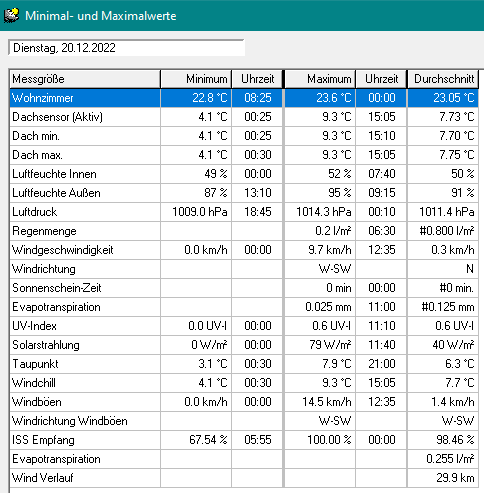 Minimal- und Maximalwerte

Dienstag, 20.12.2022

| Messgröße | Minimum | Uhrzeit | Maximum | Uhrzeit | Durchschnitt |
|---|---|---|---|---|---|
| Wohnzimmer | 22.8 °C | 08:25 | 23.6 °C | 00:00 | 23.05 °C |
| Dachsensor (Aktiv) | 4.1 °C | 00:25 | 9.3 °C | 15:05 | 7.73 °C |
| Dach min. | 4.1 °C | 00:25 | 9.3 °C | 15:10 | 7.70 °C |
| Dach max. | 4.1 °C | 00:30 | 9.3 °C | 15:05 | 7.75 °C |
| Luftfeuchte Innen | 49 % | 00:00 | 52 % | 07:40 | 50 % |
| Luftfeuchte Außen | 87 % | 13:10 | 95 % | 09:15 | 91 % |
| Luftdruck | 1009.0 hPa | 18:45 | 1014.3 hPa | 00:10 | 1011.4 hPa |
| Regenmenge | | | 0.2 l/m² | 06:30 | #0.800 l/m² |
| Windgeschwindigkeit | 0.0 km/h | 00:00 | 9.7 km/h | 12:35 | 0.3 km/h |
| Windrichtung | | | W-SW | | N |
| Sonnenschein-Zeit | | | 0 min | 00:00 | #0 min. |
| Evapotranspiration | | | 0.025 mm | 11:00 | #0.125 mm |
| UV-Index | 0.0 UV-I | 00:00 | 0.6 UV-I | 11:10 | 0.6 UV-I |
| Solarstrahlung | 0 W/m² | 00:00 | 79 W/m² | 11:40 | 40 W/m² |
| Taupunkt | 3.1 °C | 00:30 | 7.9 °C | 21:00 | 6.3 °C |
| Windchill | 4.1 °C | 00:30 | 9.3 °C | 15:05 | 7.7 °C |
| Windböen | 0.0 km/h | 00:00 | 14.5 km/h | 12:35 | 1.4 km/h |
| Windrichtung Windböen | | | W-SW | | W-SW |
| ISS Empfang | 67.54 % | 05:55 | 100.00 % | 00:00 | 98.46 % |
| Evapotranspiration | | | | | 0.255 l/m² |
| Wind Verlauf | | | | | 29.9 km |